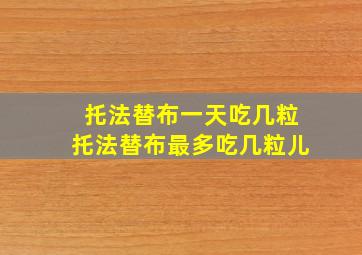 托法替布一天吃几粒
托法替布最多吃几粒儿